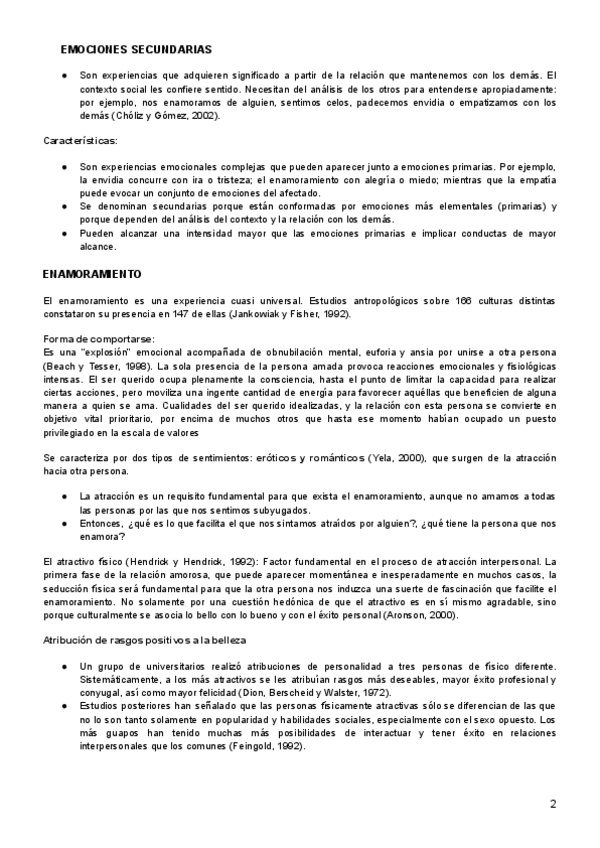 EMOCIONES SECUNDARIAS

● Son experiencias que adquieren significado a partir de la relación que mantenemos con los demás. El contexto social les confiere sentido. Necesitan del análisis de los otros para entenderse apropiadamente: por ejemplo, nos enamoramos de alguien, sentimos celos, padecemos envidia o empatizamos con los demás (Chóliz y Gómez, 2002).

Características:

● Son experiencias emocionales complejas que pueden aparecer junto a emociones primarias. Por ejemplo, la envidia concurre con ira o tristeza; el enamoramiento con alegría o miedo; mientras que la empatía puede evocar un conjunto de emociones del afectado.
● Se denominan secundarias porque están conformadas por emociones más elementales (primarias) y porque dependen del análisis del contexto y la relación con los demás.
● Pueden alcanzar una intensidad mayor que las emociones primarias e implicar conductas de mayor alcance.

ENAMORAMIENTO

El enamoramiento es una experiencia cuasi universal. Estudios antropológicos sobre 166 culturas distintas constataron su presencia en 147 de ellas (Jankowiak y Fisher, 1992).

Forma de comportarse:
Es una "explosión" emocional acompañada de obnubilación mental, euforia y ansia por unirse a otra persona (Beach y Tesser, 1998). La sola presencia de la persona amada provoca reacciones emocionales y fisiológicas intensas. El ser querido ocupa plenamente la consciencia, hasta el punto de limitar la capacidad para realizar ciertas acciones, pero moviliza una ingente cantidad de energía para favorecer aquéllas que beneficien de alguna manera a quien se ama. Cualidades del ser querido idealizadas, y la relación con esta persona se convierte en objetivo vital prioritario, por encima de muchos otros que hasta ese momento habían ocupado un puesto privilegiado en la escala de valores

Se caracteriza por dos tipos de sentimientos: eróticos y románticos (Yela, 2000), que surgen de la atracción hacia otra persona.

● La atracción es un requisito fundamental para que exista el enamoramiento, aunque no amamos a todas las personas por las que nos sentimos subyugados.
● Entonces, ¿qué es lo que facilita el que nos sintamos atraídos por alguien?, ¿qué tiene la persona que nos enamora?

El atractivo físico (Hendrick y Hendrick, 1992): Factor fundamental en el proceso de atracción interpersonal. La primera fase de la relación amorosa, que puede aparecer momentánea e inesperadamente en muchos casos, la seducción física será fundamental para que la otra persona nos induzca una suerte de fascinación que facilite el enamoramiento. No solamente por una cuestión hedónica de que el atractivo es en sí mismo agradable, sino porque culturalmente se asocia lo bello con lo bueno y con el éxito personal (Aronson, 2000).

Atribución de rasgos positivos a la belleza

● Un grupo de universitarios realizó atribuciones de personalidad a tres personas de físico diferente. Sistemáticamente, a los más atractivos se les atribuían rasgos más deseables, mayor éxito profesional y conyugal, así como mayor felicidad (Dion, Berscheid y Walster, 1972).
● Estudios posteriores han señalado que las personas físicamente atractivas sólo se diferencian de las que no lo son tanto solamente en popularidad y habilidades sociales, especialmente con el sexo opuesto. Los más guapos han tenido muchas más posibilidades de interactuar y tener éxito en relaciones interpersonales que los comunes (Feingold, 1992).

2